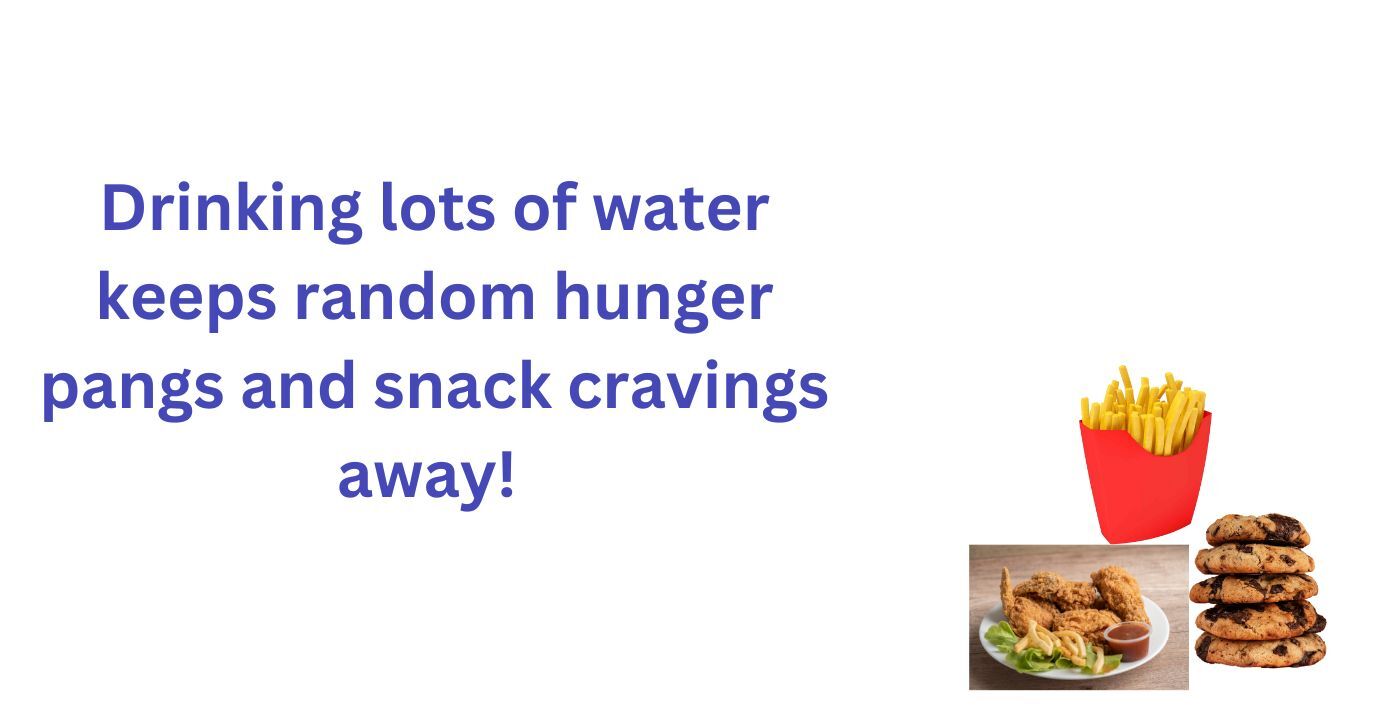 Drinking lots of water keeps random hunger pangs and snack cravings away!